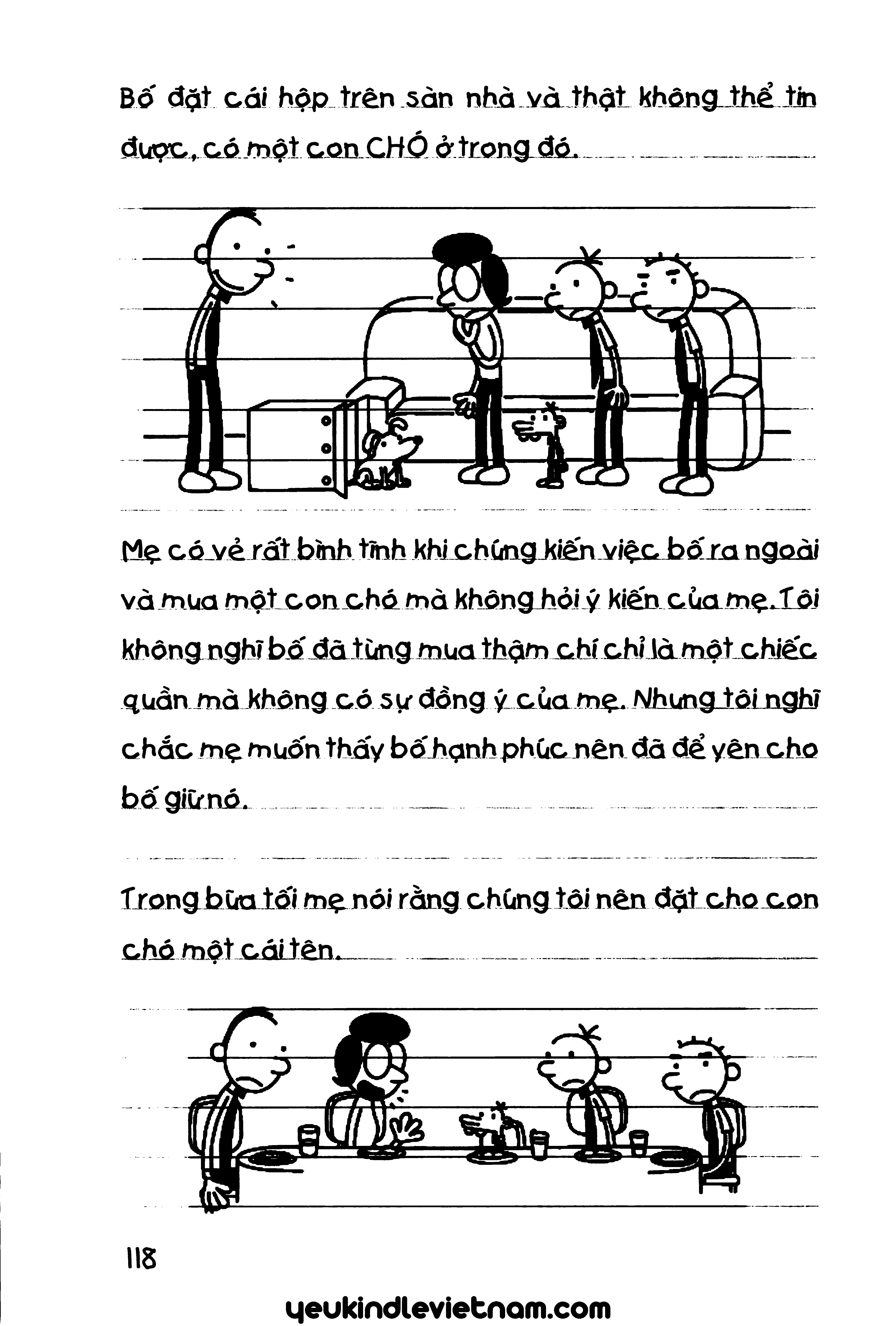 Bố đặt cái hộp trên sàn nhà và thật không thể tin được, có một con CHÓ ở trong đó.

Mẹ có vẻ rất bình tĩnh khi chứng kiến việc bố ra ngoài và mua một con chó mà không hỏi ý kiến của mẹ. Tôi không nghĩ bố đã từng mua thậm chí chỉ là một chiếc quần mà không có sự đồng ý của mẹ. Nhưng tôi nghĩ chắc mẹ muốn thấy bố hạnh phúc nên đã để yên cho bố giữ nó.

Trong bữa tối mẹ nói rằng chúng tôi nên đặt cho con chó một cái tên.

118

yeukindlevietnam.com